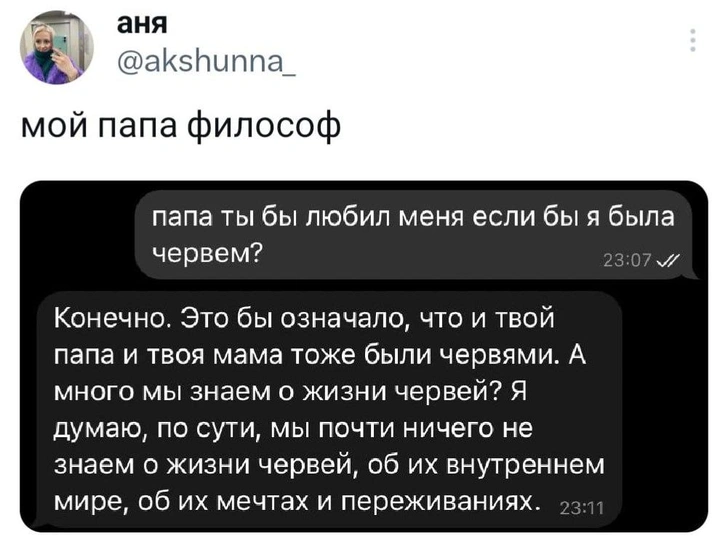 аня
@akshunna_

мой папа философ

папа ты бы любил меня если бы я была червем? 23:07

Конечно. Это бы означало, что и твой папа и твоя мама тоже были червями. А много мы знаем о жизни червей? Я думаю, по сути, мы почти ничего не знаем о жизни червей, об их внутреннем мире, об их мечтах и переживаниях. 23:11